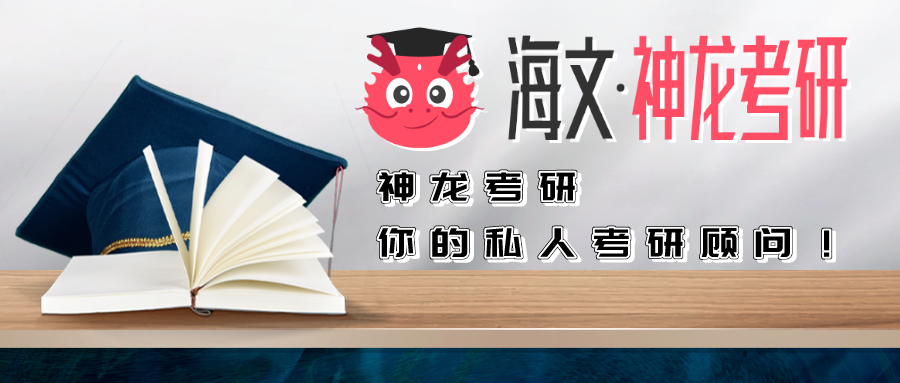 海文·神龙考研

神龙考研
你的私人考研顾问！